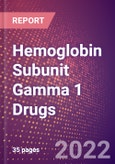 REPORT

Hemoglobin Subunit Gamma 1 Drugs

35 pages

2022